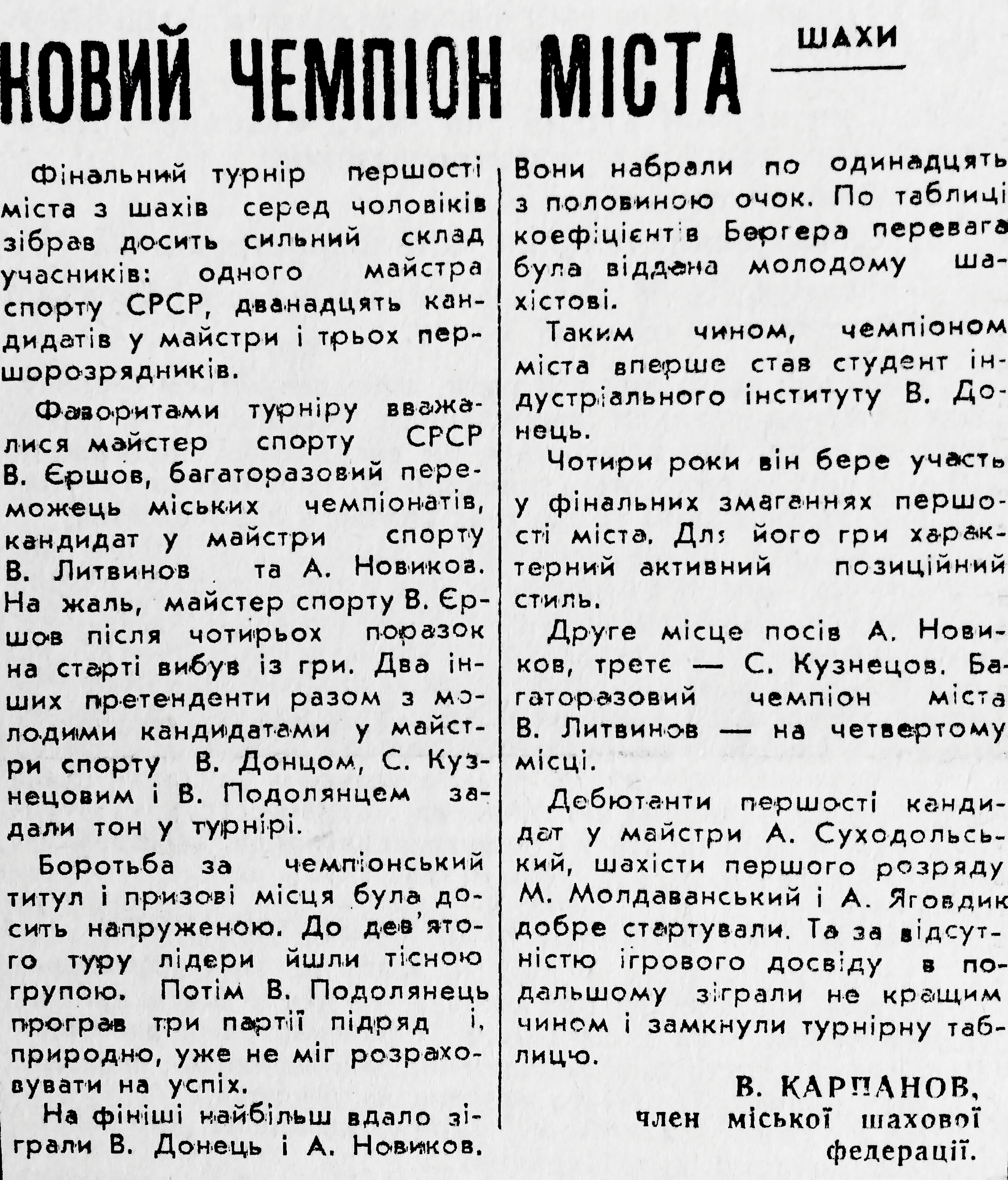 НОВИЙ ЧЕМПІОН МІСТА

ШАХИ

Фінальний турнір першості міста з шахів серед чоловіків зібрав досить сильний склад учасників: одного майстра спорту СРСР, дванадцять кандидатів у майстри і трьох першорозрядників.

Фаворитами турніру вважалися майстер спорту СРСР В. Єршов, багаторазовий переможець міських чемпіонатів, кандидат у майстри спорту В. Литвинов та А. Новиков. На жаль, майстер спорту В. Єршов після чотирьох поразок на старті вибув із гри. Два інших претенденти разом з молодими кандидатами у майстри спорту В. Донцом, С. Кузнецовим і В. Подолянцем задали тон у турнірі.

Боротьба за чемпіонський титул і призові місця була досить напруженою. До дев'ятого туру лідери йшли тісною групою. Потім В. Подолянець програв три партії підряд і, природно, уже не міг розраховувати на успіх.

На фініші найбільш вдало зіграли В. Донець і А. Новиков. Вони набрали по одинадцять з половиною очок. По таблиці коефіцієнтів Бергера перевага була віддана молодому шахістові.

Таким чином, чемпіоном міста вперше став студент індустріального інституту В. Донець.

Чотири роки він бере участь у фінальних змаганнях першості міста. Для його гри характерний активний позиційний стиль.

Друге місце посів А. Новиков, третє — С. Кузнецов. Багаторазовий чемпіон міста В. Литвинов — на четвертому місці.

Дебютанти першості кандидат у майстри А. Суходольський, шахісти першого розряду М. Молдаванський і А. Яговдик добре стартували. Та за відсутністю ігрового досвіду в подальшому зіграли не кращим чином і замкнули турнірну таблицю.

В. КАРПАНОВ,
член міської шахової федерації.